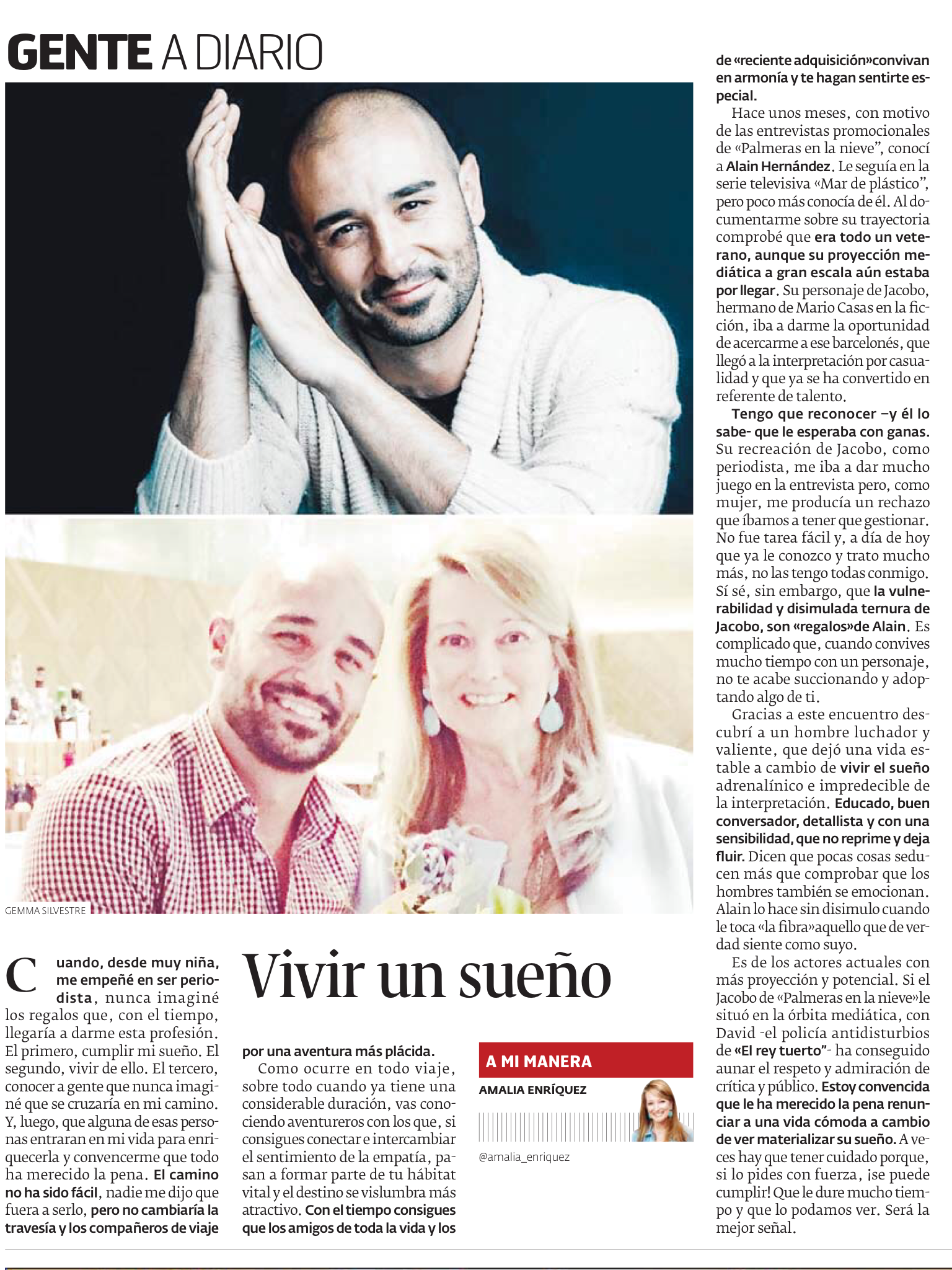 GENTE A DIARIO

GEMMA SILVESTRE

Vivir un sueño

A MI MANERA

AMALIA ENRÍQUEZ

@amalia_enriquez

Cuando, desde muy niña, me empeñé en ser periodista, nunca imaginé los regalos que, con el tiempo, llegaría a darme esta profesión. El primero, cumplir mi sueño. El segundo, vivir de ello. El tercero, conocer a gente que nunca imaginé que se cruzaría en mi camino. Y, luego, que alguna de esas personas entraran en mi vida para enriquecerla y convencerme que todo ha merecido la pena. El camino no ha sido fácil, nadie me dijo que fuera a serlo, pero no cambiaría la travesía y los compañeros de viaje por una aventura más plácida.

Como ocurre en todo viaje, sobre todo cuando ya tiene una considerable duración, vas conociendo aventureros con los que, si consigues conectar e intercambiar el sentimiento de la empatía, pasan a formar parte de tu hábitat vital y el destino se vislumbra más atractivo. Con el tiempo consigues que los amigos de toda la vida y los de «reciente adquisición»convivan en armonía y te hagan sentirte especial.

Hace unos meses, con motivo de las entrevistas promocionales de «Palmeras en la nieve”, conocí a Alain Hernández. Le seguía en la serie televisiva «Mar de plástico”, pero poco más conocía de él. Al documentarme sobre su trayectoria comprobé que era todo un veterano, aunque su proyección mediática a gran escala aún estaba por llegar. Su personaje de Jacobo, hermano de Mario Casas en la ficción, iba a darme la oportunidad de acercarme a ese barcelonés, que llegó a la interpretación por casualidad y que ya se ha convertido en referente de talento.

Tengo que reconocer –y él lo sabe- que le esperaba con ganas. Su recreación de Jacobo, como periodista, me iba a dar mucho juego en la entrevista pero, como mujer, me producía un rechazo que íbamos a tener que gestionar. No fue tarea fácil y, a día de hoy que ya le conozco y trato mucho más, no las tengo todas conmigo. Sí sé, sin embargo, que la vulnerabilidad y disimulada ternura de Jacobo, son «regalos»de Alain. Es complicado que, cuando convives mucho tiempo con un personaje, no te acabe succionando y adoptando algo de ti.

Gracias a este encuentro descubrí a un hombre luchador y valiente, que dejó una vida estable a cambio de vivir el sueño adrenalínico e impredecible de la interpretación. Educado, buen conversador, detallista y con una sensibilidad, que no reprime y deja fluir. Dicen que pocas cosas seducen más que comprobar que los hombres también se emocionan. Alain lo hace sin disimulo cuando le toca «la fibra»aquello que de verdad siente como suyo.

Es de los actores actuales con más proyección y potencial. Si el Jacobo de «Palmeras en la nieve»le situó en la órbita mediática, con David -el policía antidisturbios de «El rey tuerto”- ha conseguido aunar el respeto y admiración de crítica y público. Estoy convencida que le ha merecido la pena renunciar a una vida cómoda a cambio de ver materializar su sueño. A veces hay que tener cuidado porque, si lo pides con fuerza, ¡se puede cumplir! Que le dure mucho tiempo y que lo podamos ver. Será la mejor señal.